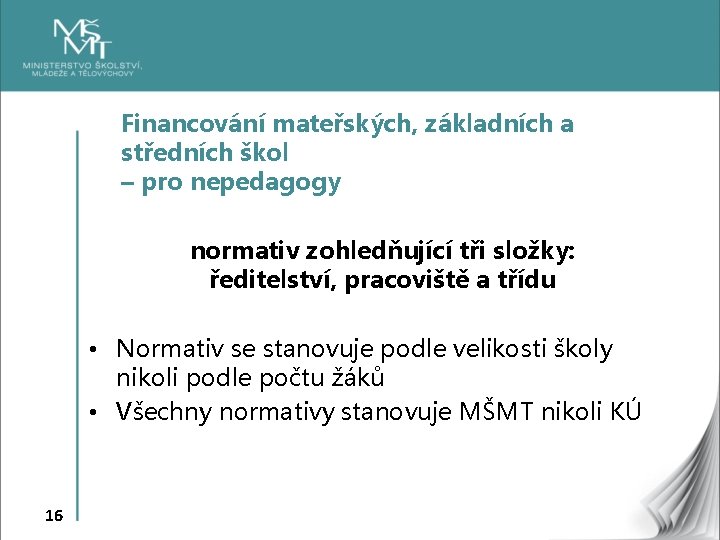 MŠMT
MINISTERSTVO ŠKOLSTVÍ, MLÁDEŽE A TĚLOVÝCHOVY

Financování mateřských, základních a středních škol
– pro nepedagogy

normativ zohledňující tři složky: ředitelství, pracoviště a třídu

• Normativ se stanovuje podle velikosti školy nikoli podle počtu žáků
• Všechny normativy stanovuje MŠMT nikoli KÚ

16